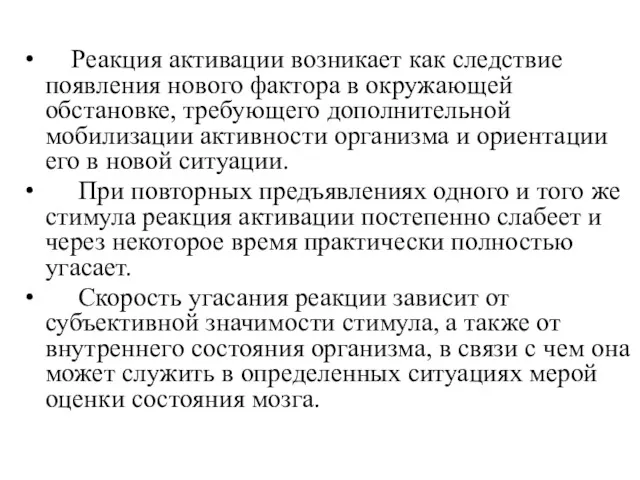 • Реакция активации возникает как следствие появления нового фактора в окружающей обстановке, требующего дополнительной мобилизации активности организма и ориентации его в новой ситуации.

• При повторных предъявлениях одного и того же стимула реакция активации постепенно слабеет и через некоторое время практически полностью угасает.

• Скорость угасания реакции зависит от субъективной значимости стимула, а также от внутреннего состояния организма, в связи с чем она может служить в определенных ситуациях мерой оценки состояния мозга.